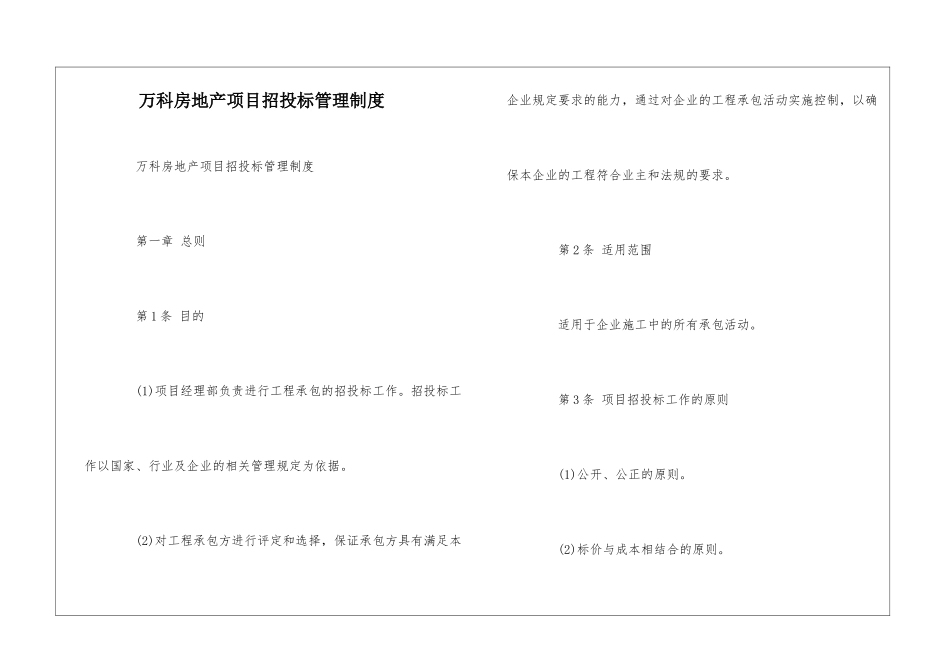 万科房地产项目招投标管理制度

万科房地产项目招投标管理制度

第一章 总则

第1条 目的

(1)项目经理部负责进行工程承包的招投标工作。招投标工作以国家、行业及企业的相关管理规定为依据。

(2)对工程承包方进行评定和选择，保证承包方具有满足本企业规定要求的能力，通过对企业的工程承包活动实施控制，以确保本企业的工程符合业主和法规的要求。

第2条 适用范围

适用于企业施工中的所有承包活动。

第3条 项目招投标工作的原则

(1)公开、公正的原则。

(2)标价与成本相结合的原则。